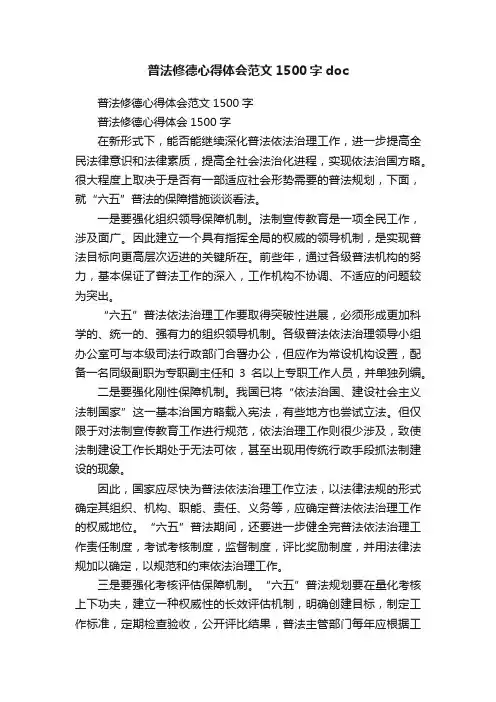 普法修德心得体会范文 1500 字 doc

普法修德心得体会范文 1500 字

普法修德心得体会 1500 字

在新形式下，能否能继续深化普法依法治理工作，进一步提高全民法律意识和法律素质，提高全社会法治化进程，实现依法治国方略。很大程度上取决于是否有一部适应社会形势需要的普法规划，下面，就“六五”普法的保障措施谈谈看法。

一是要强化组织领导保障机制。法制宣传教育是一项全民工作，涉及面广。因此建立一个具有指挥全局的权威的领导机制，是实现普法目标向更高层次迈进的关键所在。前些年，通过各级普法机构的努力，基本保证了普法工作的深入，工作机构不协调、不适应的问题较为突出。

“六五”普法依法治理工作要取得突破性进展，必须形成更加科学的、统一的、强有力的组织领导机制。各级普法依法治理领导小组办公室可与本级司法行政部门合署办公，但应作为常设机构设置，配备一名同级副职为专职副主任和 3 名以上专职工作人员，并单独列编。

二是要强化刚性保障机制。我国已将“依法治国、建设社会主义法制国家”这一基本治国方略载入宪法，有些地方也尝试立法。但仅限于对法制宣传教育工作进行规范，依法治理工作则很少涉及，致使法制建设工作长期处于无法可依，甚至出现用传统行政手段抓法制建设的现象。

因此，国家应尽快为普法依法治理工作立法，以法律法规的形式确定其组织、机构、职能、责任、义务等，应确定普法依法治理工作的权威地位。“六五”普法期间，还要进一步健全完普法依法治理工作责任制度，考试考核制度，监督制度，评比奖励制度，并用法律法规加以确定，以规范和约束依法治理工作。

三是要强化考核评估保障机制。“六五”普法规划要在量化考核上下功夫，建立一种权威性的长效评估机制，明确创建目标，制定工作标准，定期检查验收，公开评比结果，普法主管部门每年应根据工